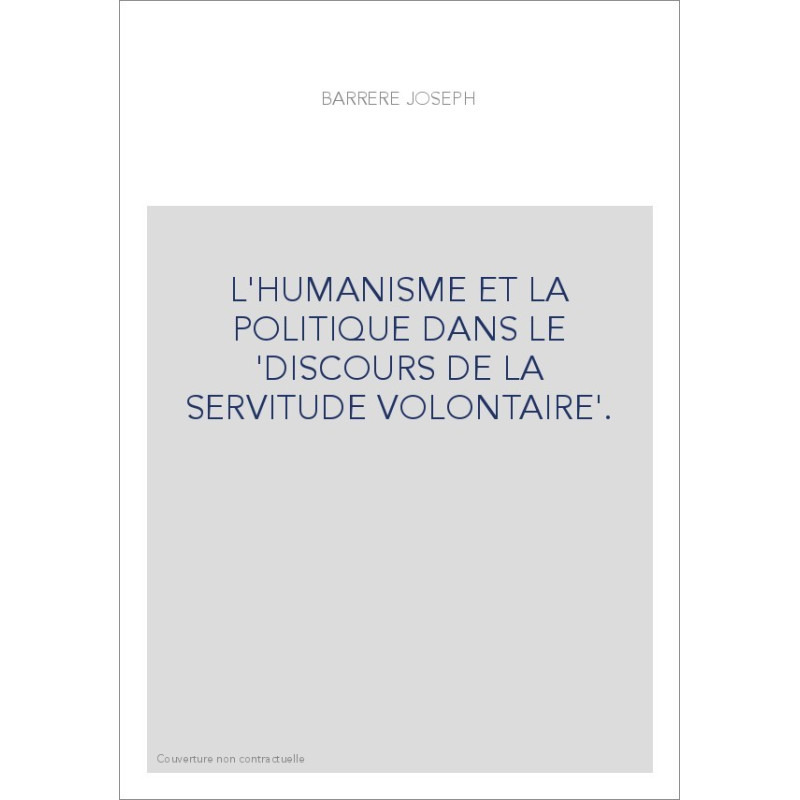 BARRERE JOSEPH

L'HUMANISME ET LA POLITIQUE DANS LE 'DISCOURS DE LA SERVITUDE VOLONTAIRE'.

Couverture non contractuelle